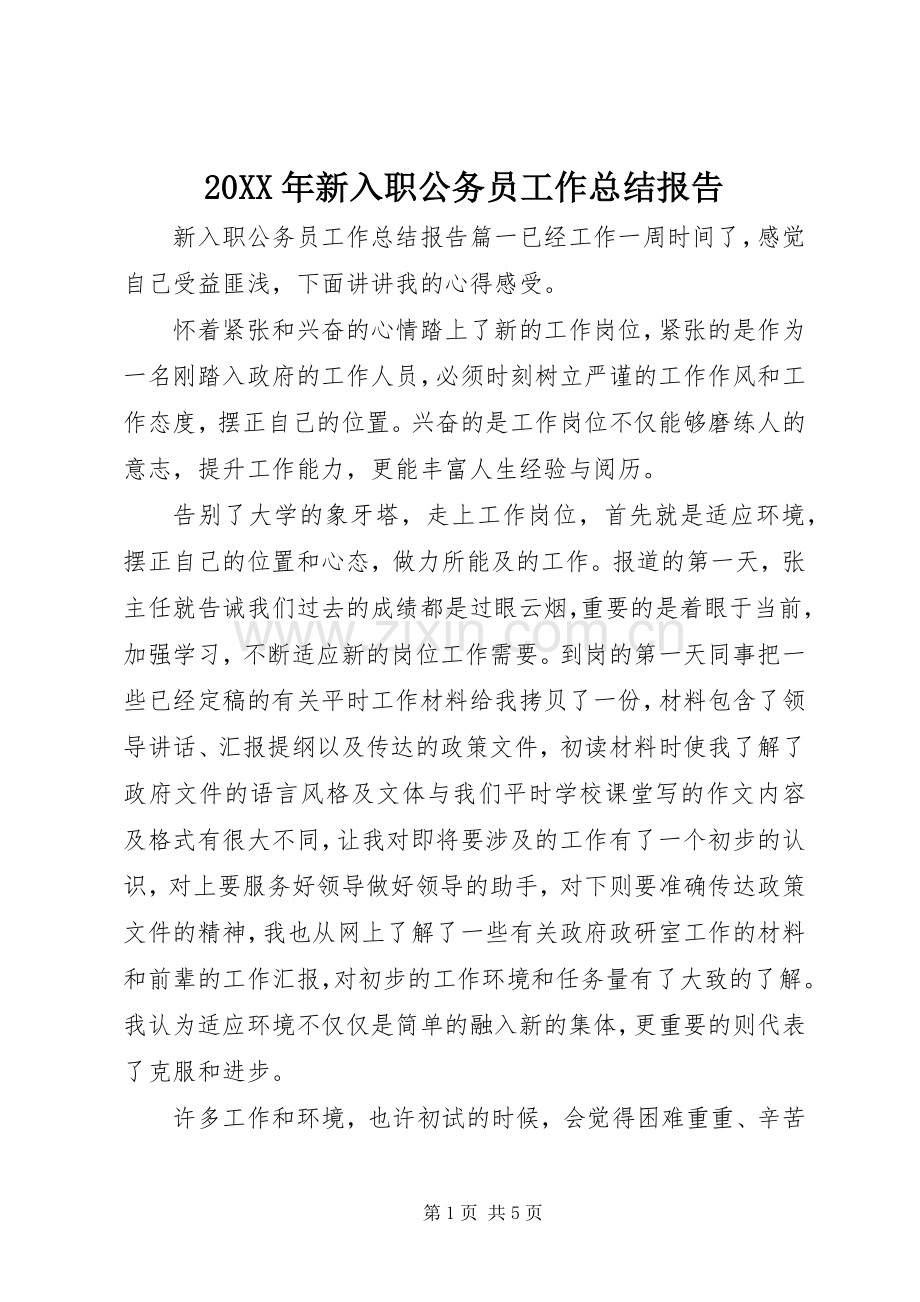 20XX年新入职公务员工作总结报告

新入职公务员工作总结报告篇一已经工作一周时间了，感觉自己受益匪浅，下面讲讲我的心得感受。

怀着紧张和兴奋的心情踏上了新的工作岗位，紧张的是作为一名刚踏入政府的工作人员，必须时刻树立严谨的工作作风和工作态度，摆正自己的位置。兴奋的是工作岗位不仅能够磨练人的意志，提升工作能力，更能丰富人生经验与阅历。

告别了大学的象牙塔，走上工作岗位，首先就是适应环境，摆正自己的位置和心态，做力所能及的工作。报道的第一天，张主任就告诫我们过去的成绩都是过眼云烟，重要的是着眼于当前，加强学习，不断适应新的岗位工作需要。到岗的第一天同事把一些已经定稿的有关平时工作材料给我拷贝了一份，材料包含了领导讲话、汇报提纲以及传达的政策文件，初读材料时使我了解了政府文件的语言风格及文体与我们平时学校课堂写的作文内容及格式有很大不同，让我对即将要涉及的工作有了一个初步的认识，对上要服务好领导做好领导的助手，对下则要准确传达政策文件的精神，我也从网上了解了一些有关政府政研室工作的材料和前辈的工作汇报，对初步的工作环境和任务量有了大致的了解。我认为适应环境不仅仅是简单的融入新的集体，更重要的则代表了克服和进步。

许多工作和环境，也许初试的时候，会觉得困难重重、辛苦

第1页 共5页

www.zixin.com.cn